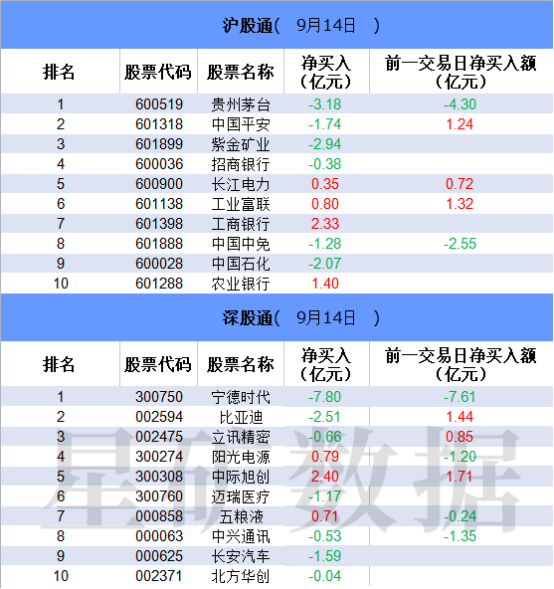 沪股通(　9月14日　)

| 排名 | 股票代码 | 股票名称 | 净买入(亿元) | 前一交易日净买入额(亿元) |
|---|---|---|---|---|
| 1 | 600519 | 贵州茅台 | -3.18 | -4.30 |
| 2 | 601318 | 中国平安 | -1.74 | 1.24 |
| 3 | 601899 | 紫金矿业 | -2.94 | |
| 4 | 600036 | 招商银行 | -0.38 | |
| 5 | 600900 | 长江电力 | 0.35 | 0.72 |
| 6 | 601138 | 工业富联 | 0.80 | 1.32 |
| 7 | 601398 | 工商银行 | 2.33 | |
| 8 | 601888 | 中国中免 | -1.28 | -2.55 |
| 9 | 600028 | 中国石化 | -2.07 | |
| 10 | 601288 | 农业银行 | 1.40 | |

深股通(　9月14日　)

| 排名 | 股票代码 | 股票名称 | 净买入(亿元) | 前一交易日净买入额(亿元) |
|---|---|---|---|---|
| 1 | 300750 | 宁德时代 | -7.80 | -7.61 |
| 2 | 002594 | 比亚迪 | -2.51 | 1.44 |
| 3 | 002475 | 立讯精密 | -0.66 | 0.85 |
| 4 | 300274 | 阳光电源 | 0.79 | -1.20 |
| 5 | 300308 | 中际旭创 | 2.40 | 1.71 |
| 6 | 300760 | 迈瑞医疗 | -1.17 | |
| 7 | 000858 | 五粮液 | 0.71 | -0.24 |
| 8 | 000063 | 中兴通讯 | -0.53 | -1.35 |
| 9 | 000625 | 长安汽车 | -1.59 | |
| 10 | 002371 | 北方华创 | -0.04 | |

星矿数据